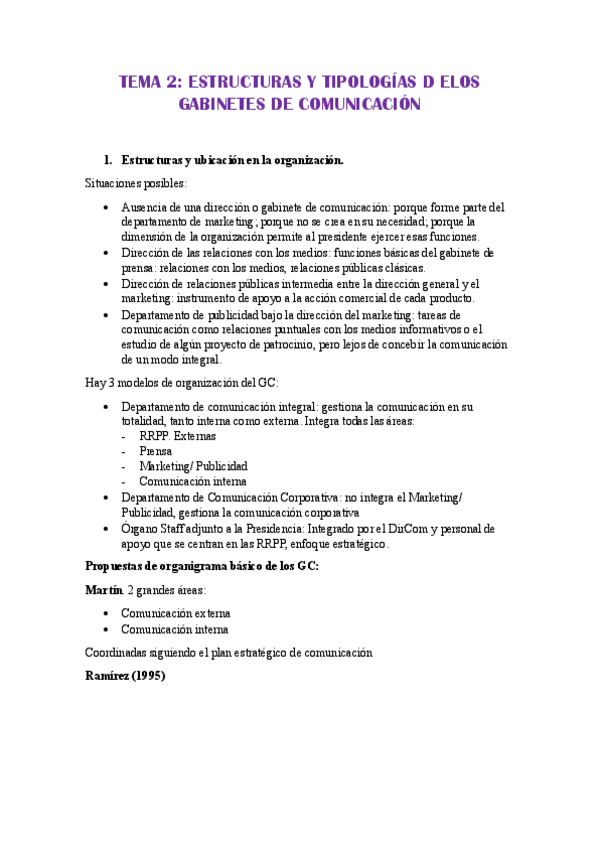 TEMA 2: ESTRUCTURAS Y TIPOLOGÍAS D ELOS GABINETES DE COMUNICACIÓN

1. Estructuras y ubicación en la organización.

Situaciones posibles:

• Ausencia de una dirección o gabinete de comunicación: porque forme parte del departamento de marketing; porque no se crea en su necesidad; porque la dimensión de la organización permite al presidente ejercer esas funciones.
• Dirección de las relaciones con los medios: funciones básicas del gabinete de prensa: relaciones con los medios, relaciones públicas clásicas.
• Dirección de relaciones públicas intermedia entre la dirección general y el marketing: instrumento de apoyo a la acción comercial de cada producto.
• Departamento de publicidad bajo la dirección del marketing: tareas de comunicación como relaciones puntuales con los medios informativos o el estudio de algún proyecto de patrocinio, pero lejos de concebir la comunicación de un modo integral.

Hay 3 modelos de organización del GC:

• Departamento de comunicación integral: gestiona la comunicación en su totalidad, tanto interna como externa. Integra todas las áreas:
- RRPP. Externas
- Prensa
- Marketing/ Publicidad
- Comunicación interna
• Departamento de Comunicación Corporativa: no integra el Marketing/ Publicidad, gestiona la comunicación corporativa
• Órgano Staff adjunto a la Presidencia: Integrado por el DirCom y personal de apoyo que se centran en las RRPP, enfoque estratégico.

Propuestas de organigrama básico de los GC:

Martín. 2 grandes áreas:

• Comunicación externa
• Comunicación interna

Coordinadas siguiendo el plan estratégico de comunicación

Ramírez (1995)